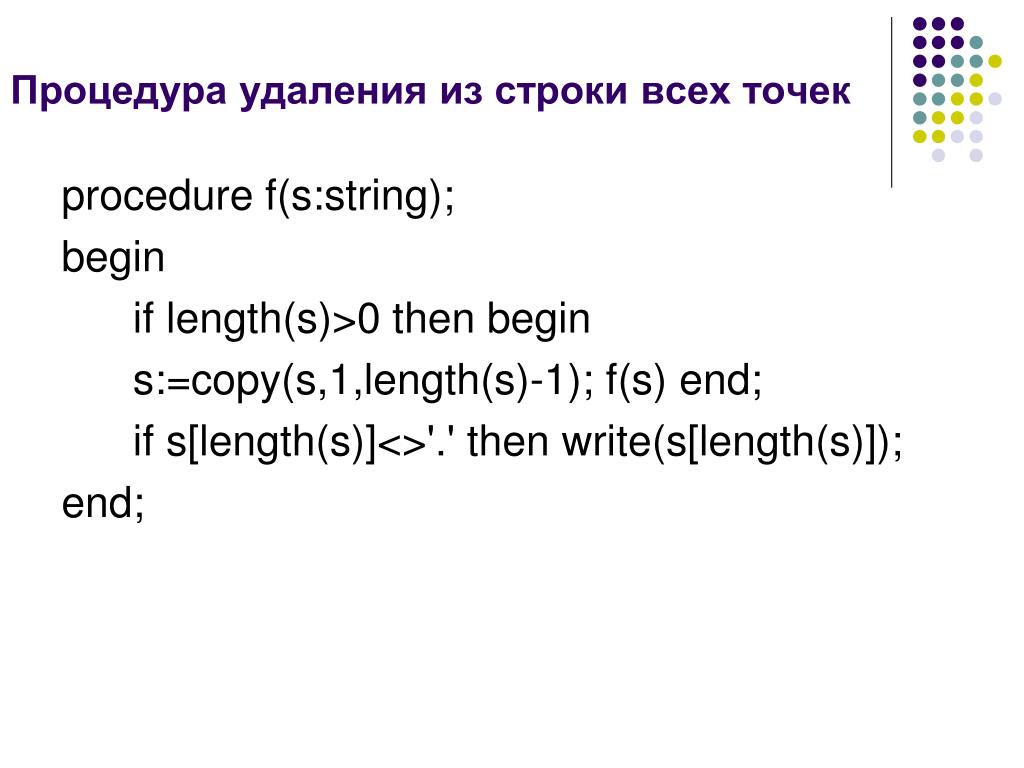 Процедура удаления из строки всех точек

procedure f(s:string);
begin
if length(s)>0 then begin
s:=copy(s,1,length(s)-1); f(s) end;
if s[length(s)]<>'.' then write(s[length(s)]);
end;